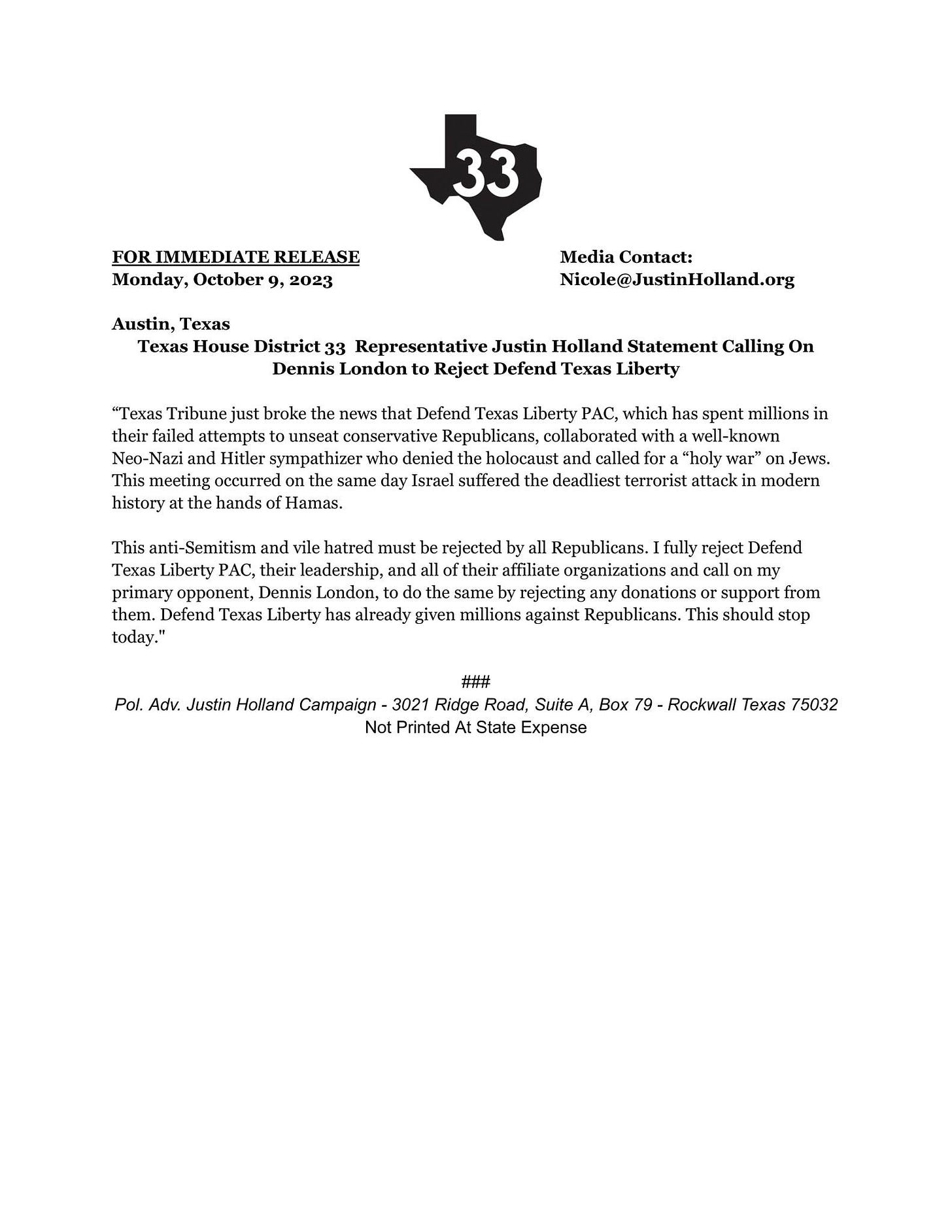 33

FOR IMMEDIATE RELEASE
Monday, October 9, 2023

Media Contact:
Nicole@JustinHolland.org

Austin, Texas
Texas House District 33 Representative Justin Holland Statement Calling On Dennis London to Reject Defend Texas Liberty

“Texas Tribune just broke the news that Defend Texas Liberty PAC, which has spent millions in their failed attempts to unseat conservative Republicans, collaborated with a well-known Neo-Nazi and Hitler sympathizer who denied the holocaust and called for a “holy war” on Jews. This meeting occurred on the same day Israel suffered the deadliest terrorist attack in modern history at the hands of Hamas.

This anti-Semitism and vile hatred must be rejected by all Republicans. I fully reject Defend Texas Liberty PAC, their leadership, and all of their affiliate organizations and call on my primary opponent, Dennis London, to do the same by rejecting any donations or support from them. Defend Texas Liberty has already given millions against Republicans. This should stop today."

###
Pol. Adv. Justin Holland Campaign - 3021 Ridge Road, Suite A, Box 79 - Rockwall Texas 75032
Not Printed At State Expense